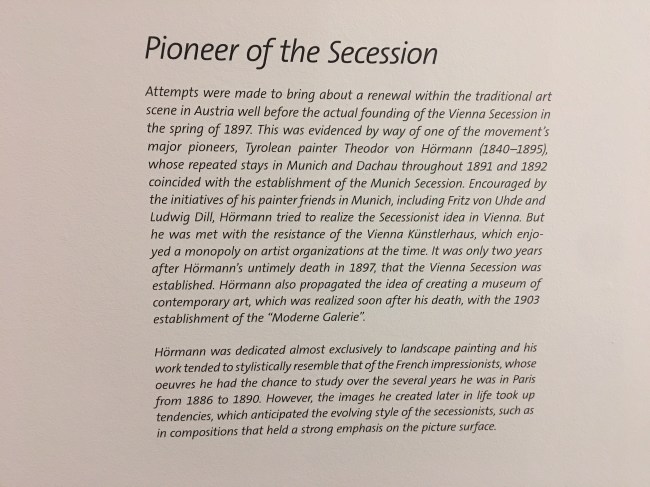 Pioneer of the Secession

Attempts were made to bring about a renewal within the traditional art scene in Austria well before the actual founding of the Vienna Secession in the spring of 1897. This was evidenced by way of one of the movement's major pioneers, Tyrolean painter Theodor von Hörmann (1840–1895), whose repeated stays in Munich and Dachau throughout 1891 and 1892 coincided with the establishment of the Munich Secession. Encouraged by the initiatives of his painter friends in Munich, including Fritz von Uhde and Ludwig Dill, Hörmann tried to realize the Secessionist idea in Vienna. But he was met with the resistance of the Vienna Künstlerhaus, which enjoyed a monopoly on artist organizations at the time. It was only two years after Hörmann's untimely death in 1897, that the Vienna Secession was established. Hörmann also propagated the idea of creating a museum of contemporary art, which was realized soon after his death, with the 1903 establishment of the "Moderne Galerie".

Hörmann was dedicated almost exclusively to landscape painting and his work tended to stylistically resemble that of the French impressionists, whose oeuvres he had the chance to study over the several years he was in Paris from 1886 to 1890. However, the images he created later in life took up tendencies, which anticipated the evolving style of the secessionists, such as in compositions that held a strong emphasis on the picture surface.